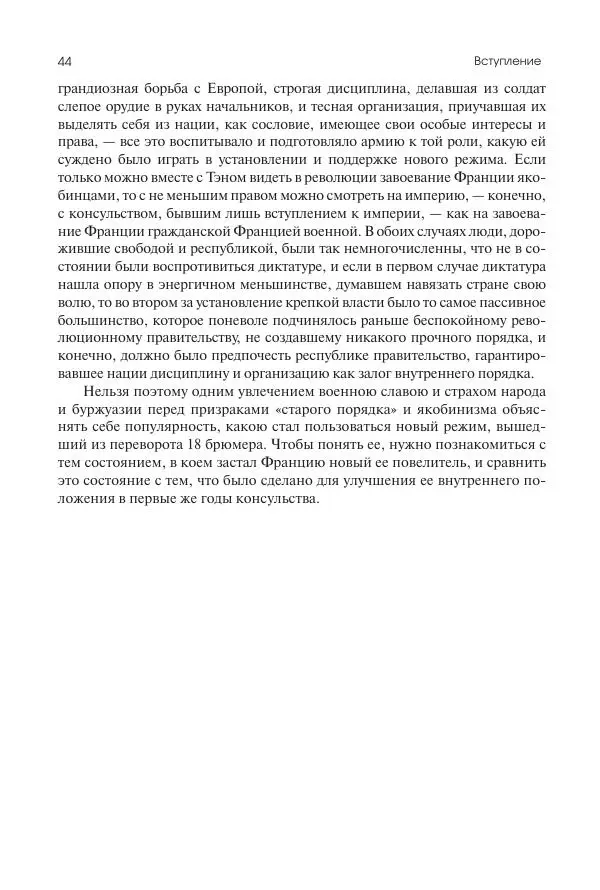 44 Вступление

грандиозная борьба с Европой, строгая дисциплина, делавшая из солдат слепое орудие в руках начальников, и тесная организация, приучавшая их выделять себя из нации, как сословие, имеющее свои особые интересы и права, — все это воспитывало и подготовляло армию к той роли, какую ей суждено было играть в установлении и поддержке нового режима. Если только можно вместе с Тэном видеть в революции завоевание Франции якобинцами, то с не меньшим правом можно смотреть на империю, — конечно, с консульством, бывшим лишь вступлением к империи, — как на завоевание Франции гражданской Францией военной. В обоих случаях люди, дорожившие свободой и республикой, были так немногочисленны, что не в состоянии были воспротивиться диктатуре, и если в первом случае диктатура нашла опору в энергичном меньшинстве, думавшем навязать стране свою волю, то во втором за установление крепкой власти было то самое пассивное большинство, которое поневоле подчинялось раньше беспокойному революционному правительству, не создавшему никакого прочного порядка, и конечно, должно было предпочесть республике правительство, гарантировавшее нации дисциплину и организацию как залог внутреннего порядка.

Нельзя поэтому одним увлечением военною славою и страхом народа и буржуазии перед призраками «старого порядка» и якобинизма объяснять себе популярность, какою стал пользоваться новый режим, вышедший из переворота 18 брюмера. Чтобы понять ее, нужно познакомиться с тем состоянием, в коем застал Францию новый ее повелитель, и сравнить это состояние с тем, что было сделано для улучшения ее внутреннего положения в первые же годы консульства.